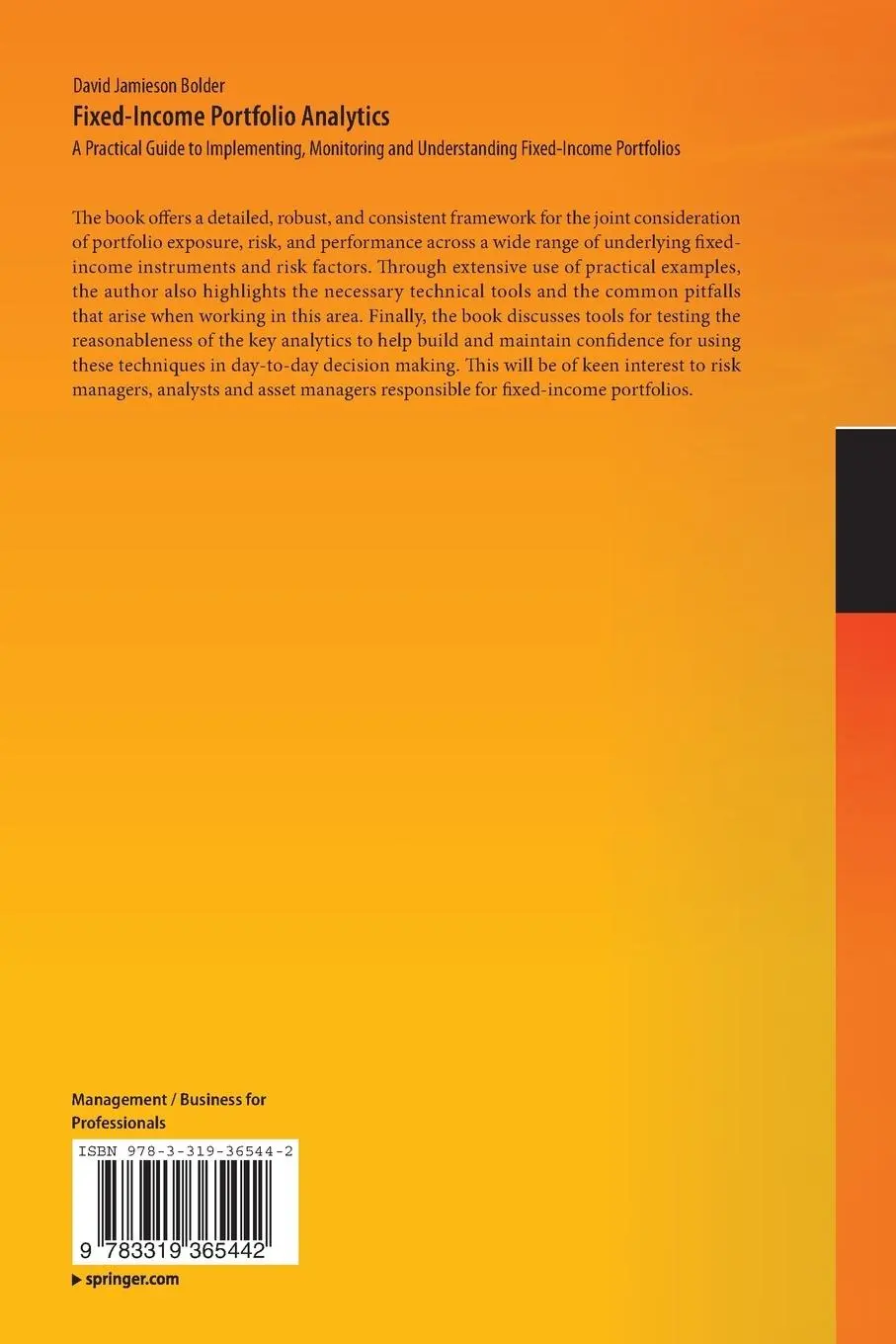 David Jamieson Bolder
Fixed-Income Portfolio Analytics
A Practical Guide to Implementing, Monitoring and Understanding Fixed-Income Portfolios

The book offers a detailed, robust, and consistent framework for the joint consideration of portfolio exposure, risk, and performance across a wide range of underlying fixed-income instruments and risk factors. Through extensive use of practical examples, the author also highlights the necessary technical tools and the common pitfalls that arise when working in this area. Finally, the book discusses tools for testing the reasonableness of the key analytics to help build and maintain confidence for using these techniques in day-to-day decision making. This will be of keen interest to risk managers, analysts and asset managers responsible for fixed-income portfolios.

Management / Business for Professionals

ISBN 978-3-319-36544-2

9 783319 365442

▶ springer.com